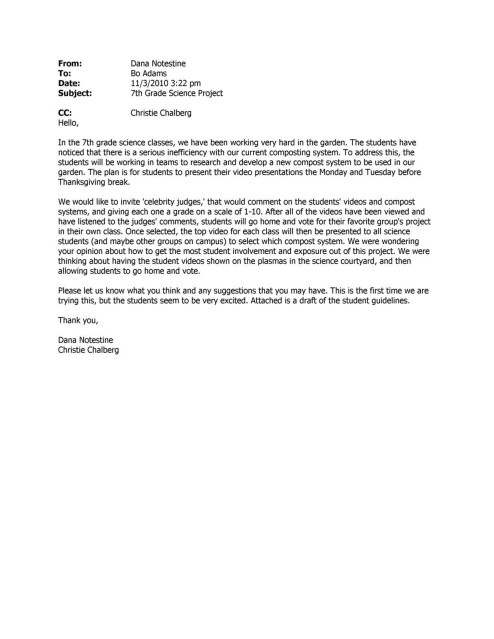 From: Dana Notestine
To: Bo Adams
Date: 11/3/2010 3:22 pm
Subject: 7th Grade Science Project

CC: Christie Chalberg
Hello,

In the 7th grade science classes, we have been working very hard in the garden. The students have noticed that there is a serious inefficiency with our current composting system. To address this, the students will be working in teams to research and develop a new compost system to be used in our garden. The plan is for students to present their video presentations the Monday and Tuesday before Thanksgiving break.

We would like to invite 'celebrity judges,' that would comment on the students' videos and compost systems, and giving each one a grade on a scale of 1-10. After all of the videos have been viewed and have listened to the judges' comments, students will go home and vote for their favorite group's project in their own class. Once selected, the top video for each class will then be presented to all science students (and maybe other groups on campus) to select which compost system. We were wondering your opinion about how to get the most student involvement and exposure out of this project. We were thinking about having the student videos shown on the plasmas in the science courtyard, and then allowing students to go home and vote.

Please let us know what you think and any suggestions that you may have. This is the first time we are trying this, but the students seem to be very excited. Attached is a draft of the student guidelines.

Thank you,

Dana Notestine
Christie Chalberg